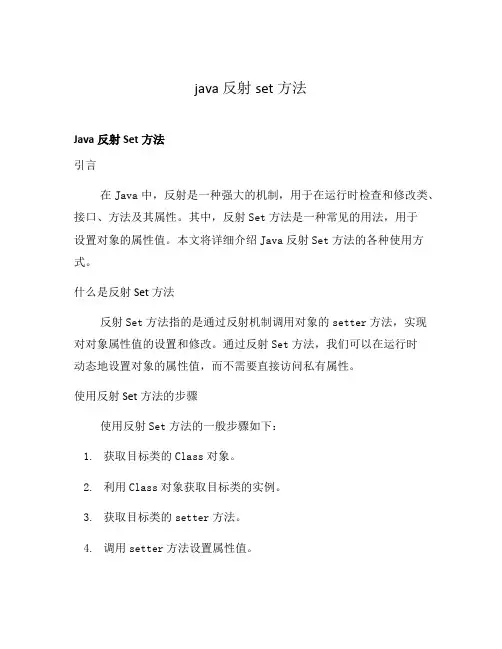 java 反射 set 方法

Java 反射 Set 方法

引言

在 Java 中，反射是一种强大的机制，用于在运行时检查和修改类、接口、方法及其属性。其中，反射 Set 方法是一种常见的用法，用于设置对象的属性值。本文将详细介绍 Java 反射 Set 方法的各种使用方式。

什么是反射 Set 方法

反射 Set 方法指的是通过反射机制调用对象的 setter 方法，实现对对象属性值的设置和修改。通过反射 Set 方法，我们可以在运行时动态地设置对象的属性值，而不需要直接访问私有属性。

使用反射 Set 方法的步骤

使用反射 Set 方法的一般步骤如下：

1. 获取目标类的 Class 对象。
2. 利用 Class 对象获取目标类的实例。
3. 获取目标类的 setter 方法。
4. 调用 setter 方法设置属性值。